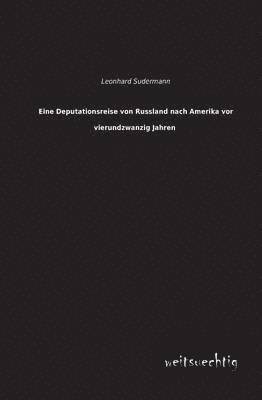 Leonhard Sudermann

Eine Deputationsreise von Russland nach Amerika vor vierundzwanzig Jahren

weitsuechtig